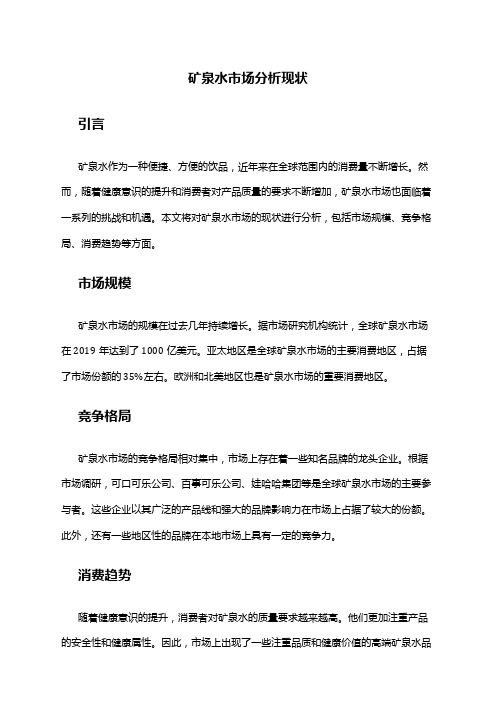 矿泉水市场分析现状

引言

矿泉水作为一种便捷、方便的饮品，近年来在全球范围内的消费量不断增长。然而，随着健康意识的提升和消费者对产品质量的要求不断增加，矿泉水市场也面临着一系列的挑战和机遇。本文将对矿泉水市场的现状进行分析，包括市场规模、竞争格局、消费趋势等方面。

市场规模

矿泉水市场的规模在过去几年持续增长。据市场研究机构统计，全球矿泉水市场在 2019 年达到了 1000 亿美元。亚太地区是全球矿泉水市场的主要消费地区，占据了市场份额的 35%左右。欧洲和北美地区也是矿泉水市场的重要消费地区。

竞争格局

矿泉水市场的竞争格局相对集中，市场上存在着一些知名品牌的龙头企业。根据市场调研，可口可乐公司、百事可乐公司、娃哈哈集团等是全球矿泉水市场的主要参与者。这些企业以其广泛的产品线和强大的品牌影响力在市场上占据了较大的份额。此外，还有一些地区性的品牌在本地市场上具有一定的竞争力。

消费趋势

随着健康意识的提升，消费者对矿泉水的质量要求越来越高。他们更加注重产品的安全性和健康属性。因此，市场上出现了一些注重品质和健康价值的高端矿泉水品